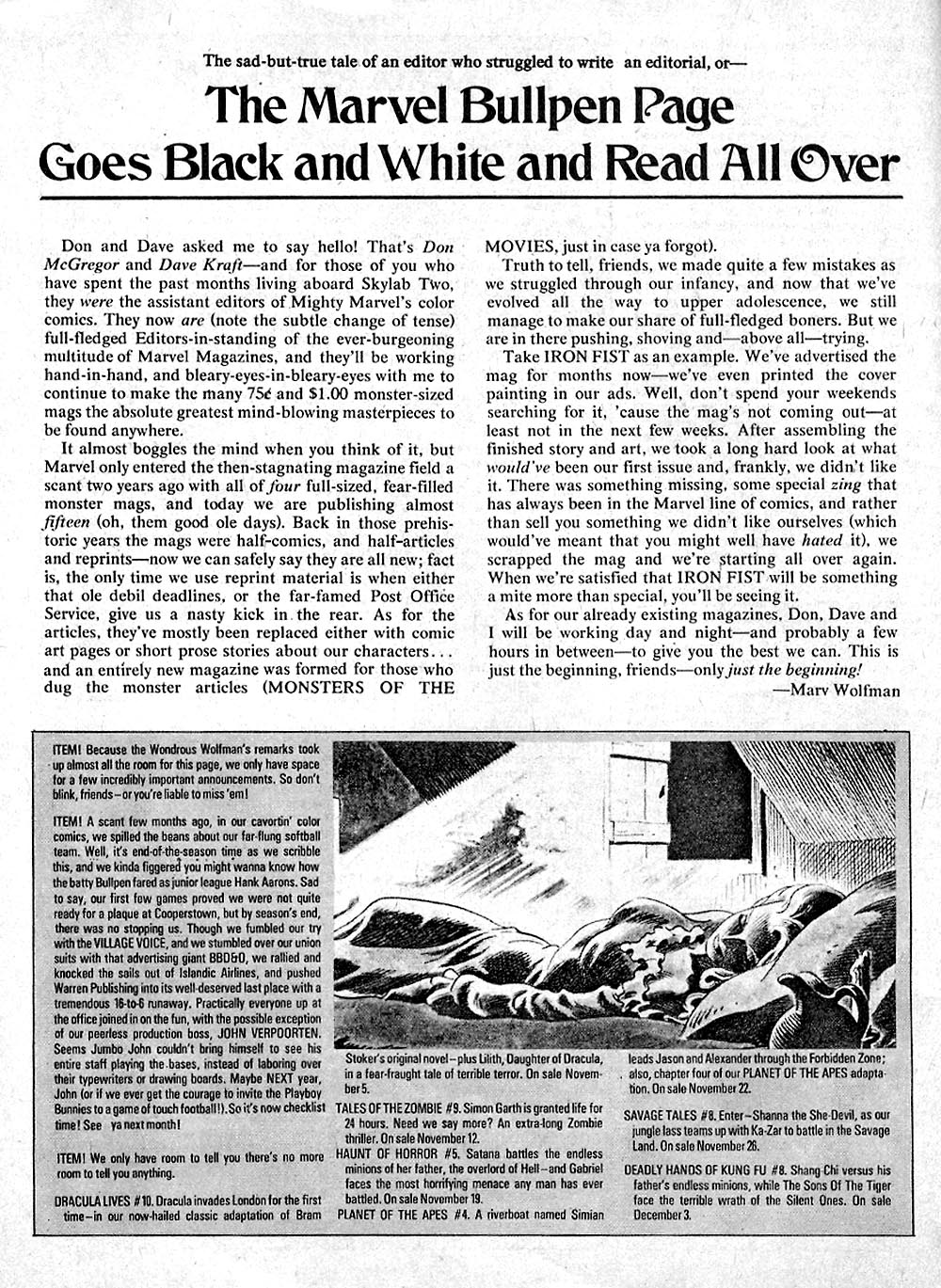 The sad-but-true tale of an editor who struggled to write an editorial, or—

The Marvel Bullpen Page Goes Black and White and Read All Over

Don and Dave asked me to say hello! That's Don McGregor and Dave Kraft—and for those of you who have spent the past months living aboard Skylab Two, they were the assistant editors of Mighty Marvel's color comics. They now are (note the subtle change of tense) full-fledged Editors-in-standing of the ever-burgeoning multitude of Marvel Magazines, and they'll be working hand-in-hand, and bleary-eyes-in-bleary-eyes with me to continue to make the many 75¢ and $1.00 monster-sized mags the absolute greatest mind-blowing masterpieces to be found anywhere.

It almost boggles the mind when you think of it, but Marvel only entered the then-stagnating magazine field a scant two years ago with all of four full-sized, fear-filled monster mags, and today we are publishing almost fifteen (oh, them good ole days). Back in those prehistoric years the mags were half-comics, and half-articles and reprints—now we can safely say they are all new; fact is, the only time we use reprint material is when either that ole debil deadlines, or the far-famed Post Office Service, give us a nasty kick in the rear. As for the articles, they've mostly been replaced either with comic art pages or short prose stories about our characters... and an entirely new magazine was formed for those who dug the monster articles (MONSTERS OF THE MOVIES, just in case ya forgot).

Truth to tell, friends, we made quite a few mistakes as we struggled through our infancy, and now that we've evolved all the way to upper adolescence, we still manage to make our share of full-fledged boners. But we are in there pushing, shoving and—above all—trying.

Take IRON FIST as an example. We've advertised the mag for months now—we've even printed the cover painting in our ads. Well, don't spend your weekends searching for it, 'cause the mag's not coming out—at least not in the next few weeks. After assembling the finished story and art, we took a long hard look at what would've been our first issue and, frankly, we didn't like it. There was something missing, some special zing that has always been in the Marvel line of comics, and rather than sell you something we didn't like ourselves (which would've meant that you might well have hated it), we scrapped the mag and we're starting all over again. When we're satisfied that IRON FIST will be something a mite more than special, you'll be seeing it.

As for our already existing magazines, Don, Dave and I will be working day and night—and probably a few hours in between—to give you the best we can. This is just the beginning, friends—only just the beginning!

—Marv Wolfman

ITEM! Because the Wondrous Wolfman's remarks took up almost all the room for this page, we only have space for a few incredibly important announcements. So don't blink, friends—or you're liable to miss 'em!

ITEM! A scant few months ago, in our cavortin' color comics, we spilled the beans about our far-flung softball team. Well, it's end-of-the-season time as we scribble this, and we kinda figgered you might wanna know how the batty Bullpen fared as junior league Hank Aarons. Sad to say, our first few games proved we were not quite ready for a plaque at Cooperstown, but by season's end, there was no stopping us. Though we fumbled our try with the VILLAGE VOICE, and we stumbled over our union suits with that advertising giant BBD&O, we rallied and knocked the sails out of Islandic Airlines, and pushed Warren Publishing into its well-deserved last place with a tremendous 16-to-6 runaway. Practically everyone up at the office joined in on the fun, with the possible exception of our peerless production boss, JOHN VERPOORTEN. Seems Jumbo John couldn't bring himself to see his entire staff playing the bases, instead of laboring over their typewriters or drawing boards. Maybe NEXT year, John (or if we ever get the courage to invite the Playboy Bunnies to a game of touch football!). So it's now checklist time! See ya next month!

ITEM! We only have room to tell you there's no more room to tell you anything.

DRACULA LIVES #10. Dracula invades London for the first time—in our now-hailed classic adaptation of Bram Stoker's original novel—plus Lilith, Daughter of Dracula, in a fear-fraught tale of terrible terror. On sale November 5.

TALES OF THE ZOMBIE #9. Simon Garth is granted life for 24 hours. Need we say more? An extra-long Zombie thriller. On sale November 12.

HAUNT OF HORROR #5. Satana battles the endless minions of her father, the overlord of Hell—and Gabriel faces the most horrifying menace any man has ever battled. On sale November 19.

PLANET OF THE APES #4. A riverboat named Simian leads Jason and Alexander through the Forbidden Zone; also, chapter four of our PLANET OF THE APES adaptation. On sale November 22.

SAVAGE TALES #8. Enter—Shanna the She-Devil, as our jungle lass teams up with Ka-Zar to battle in the Savage Land. On sale November 26.

DEADLY HANDS OF KUNG FU #8. Shang-Chi versus his father's endless minions, while The Sons Of The Tiger face the terrible wrath of the Silent Ones. On sale December 3.